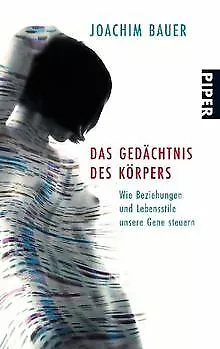 JOACHIM BAUER

PIPER

DAS GEDÄCHTNIS DES KÖRPERS

Wie Beziehungen und Lebensstile unsere Gene steuern